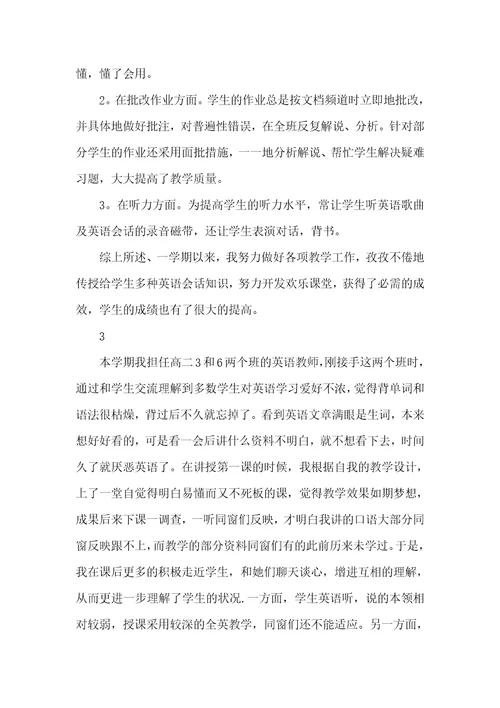 懂，懂了会用。

2。在批改作业方面。学生的作业总是按文档频道时立即地批改，并具体地做好批注，对普遍性错误，在全班反复解说、分析。针对部分学生的作业还采用面批措施，一一地分析解说、帮忙学生解决疑难习题，大大提高了教学质量。

3。在听力方面。为提高学生的听力水平，常让学生听英语歌曲及英语会话的录音磁带，还让学生表演对话，背书。

综上所述、一学期以来，我努力做好各项教学工作，孜孜不倦地传授给学生多种英语会话知识，努力开发欢乐课堂，获得了必需的成效，学生的成绩也有了很大的提高。

3

本学期我担任高二3和6两个班的英语教师，刚接手这两个班时，通过和学生交流理解到多数学生对英语学习爱好不浓，觉得背单词和语法很枯燥，背过后不久就忘掉了。看到英语文章满眼是生词，本来想好好看的，可是看一会后讲什么资料不明白，就不想看下去，时间久了就厌恶英语了。在讲授第一课的时候，我根据自我的教学设计，上了一堂自觉得明白易懂而又不死板的课，觉得教学效果如期梦想，成果后来下课一调查，一听同窗们反映，才明白我讲的口语大部分同窗反映跟不上，而教学的部分资料同窗们有的此前历来未学过。于是，我在课后更多的积极走近学生，和她们聊天谈心，增进互相的理解，从而更进一步理解了学生的状况.一方面，学生英语听，说的本领相对较弱，授课采用较深的全英教学，同窗们还不能适应。另一方面，